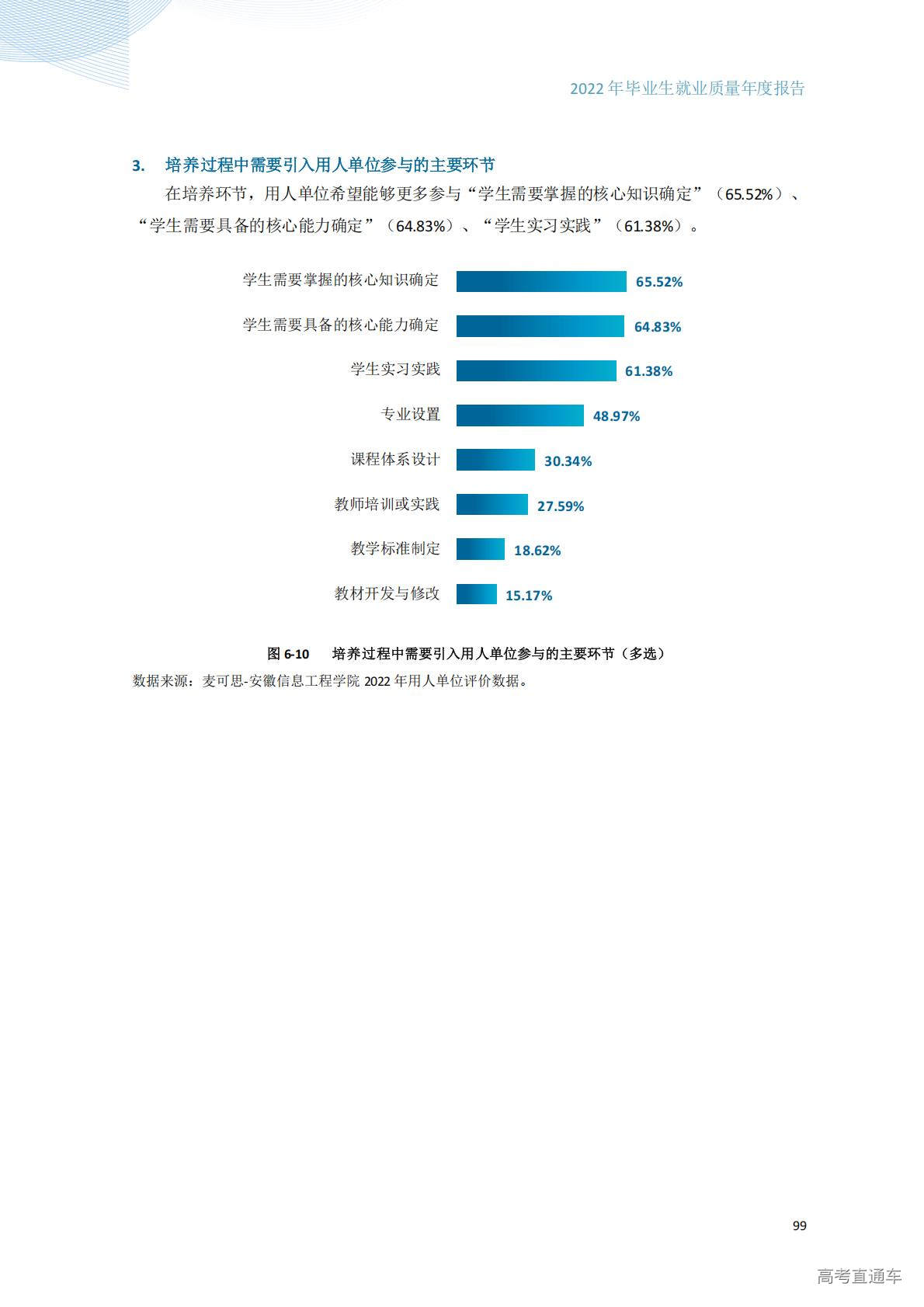 2022年毕业生就业质量年度报告

3. 培养过程中需要引入用人单位参与的主要环节

在培养环节，用人单位希望能够更多参与“学生需要掌握的核心知识确定”（65.52%）、“学生需要具备的核心能力确定”（64.83%）、“学生实习实践”（61.38%）。

学生需要掌握的核心知识确定 65.52%
学生需要具备的核心能力确定 64.83%
学生实习实践 61.38%
专业设置 48.97%
课程体系设计 30.34%
教师培训或实践 27.59%
教学标准制定 18.62%
教材开发与修改 15.17%

图6-10 培养过程中需要引入用人单位参与的主要环节（多选）

数据来源：麦可思-安徽信息工程学院2022年用人单位评价数据。

99

高考直通车